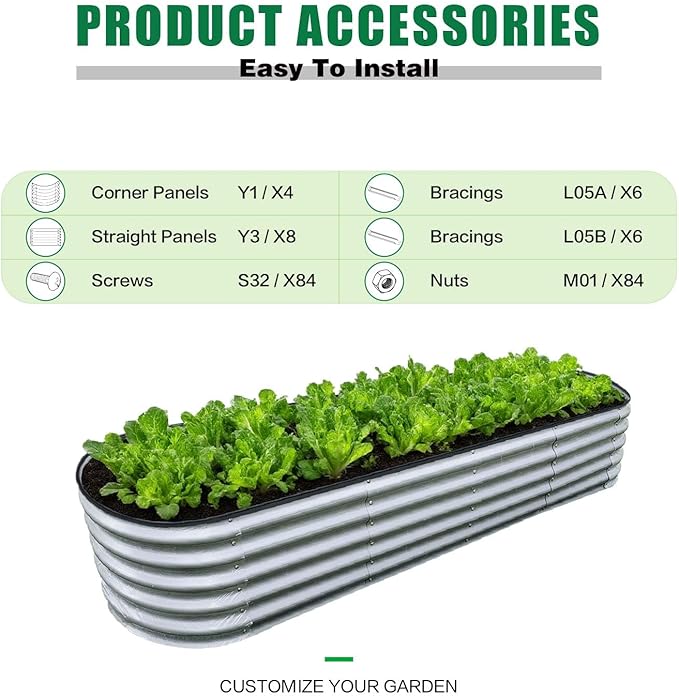 PRODUCT ACCESSORIES

Easy To Install

| Corner Panels | Y1 / X4 | Bracings | L05A / X6 |
|---|---|---|---|
| Straight Panels | Y3 / X8 | Bracings | L05B / X6 |
| Screws | S32 / X84 | Nuts | M01 / X84 |

CUSTOMIZE YOUR GARDEN